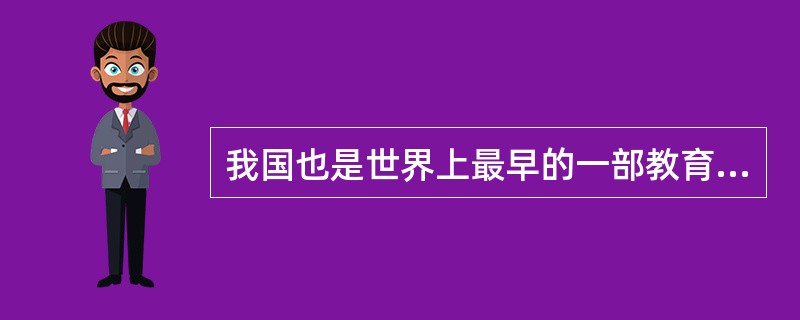 我国也是世界上最早的一部教育...